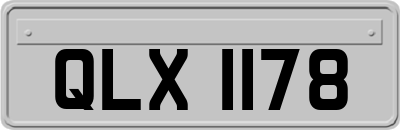 QLX 1178